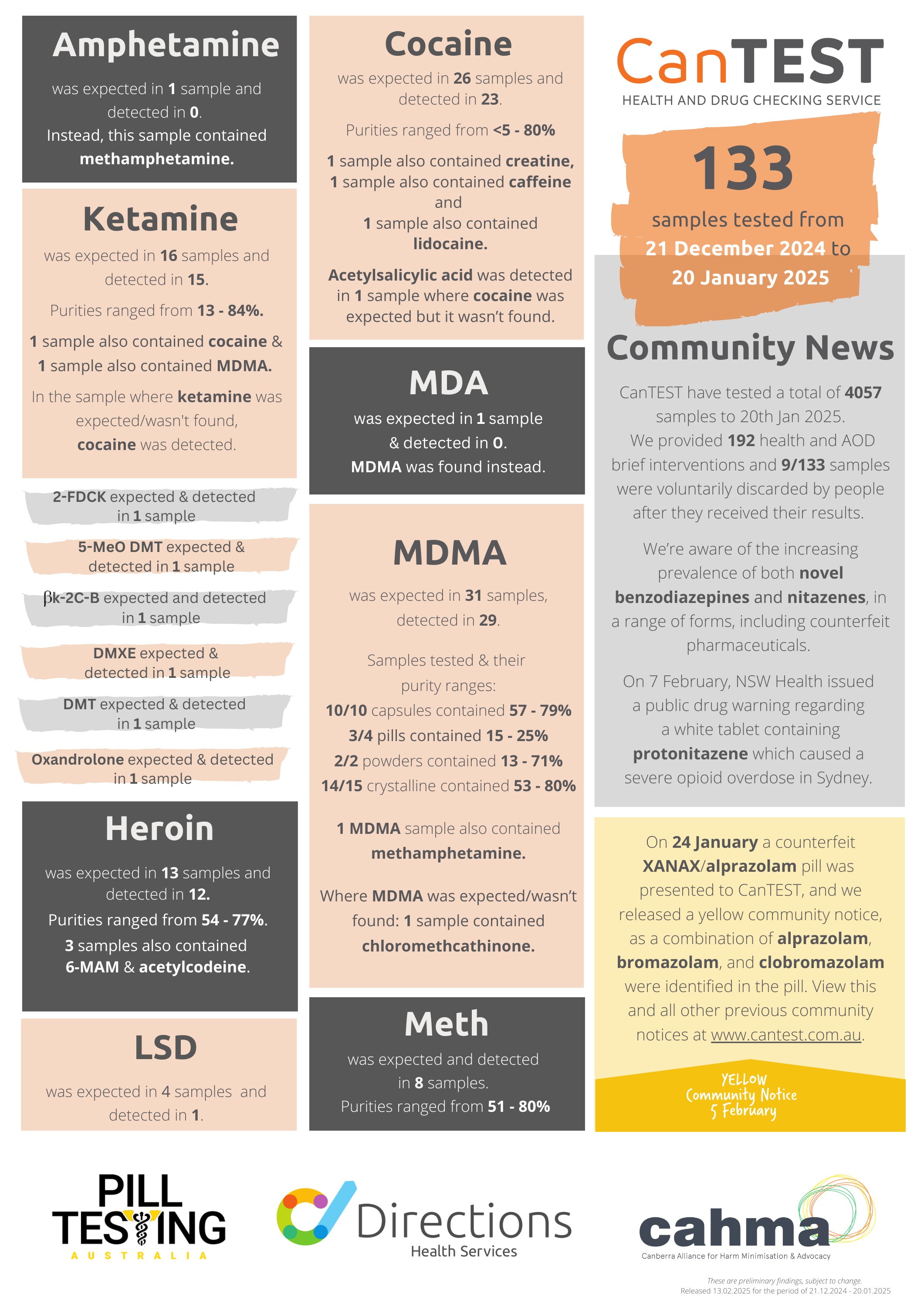 Amphetamine

was expected in 1 sample and detected in 0.
Instead, this sample contained methamphetamine.

Ketamine

was expected in 16 samples and detected in 15.

Purities ranged from 13 - 84%.

1 sample also contained cocaine & 1 sample also contained MDMA.

In the sample where ketamine was expected/wasn't found, cocaine was detected.

2-FDCK expected & detected in 1 sample

5-MeO DMT expected & detected in 1 sample

βk-2C-B expected and detected in 1 sample

DMXE expected & detected in 1 sample

DMT expected & detected in 1 sample

Oxandrolone expected & detected in 1 sample

Heroin

was expected in 13 samples and detected in 12.

Purities ranged from 54 - 77%.

3 samples also contained 6-MAM & acetylcodeine.

LSD

was expected in 4 samples and detected in 1.

Cocaine

was expected in 26 samples and detected in 23.

Purities ranged from <5 - 80%

1 sample also contained creatine, 1 sample also contained caffeine and 1 sample also contained lidocaine.

Acetylsalicylic acid was detected in 1 sample where cocaine was expected but it wasn't found.

MDA

was expected in 1 sample & detected in 0.
MDMA was found instead.

MDMA

was expected in 31 samples, detected in 29.

Samples tested & their purity ranges:
10/10 capsules contained 57 - 79%
3/4 pills contained 15 - 25%
2/2 powders contained 13 - 71%
14/15 crystalline contained 53 - 80%

1 MDMA sample also contained methamphetamine.

Where MDMA was expected/wasn't found: 1 sample contained chloromethcathinone.

Meth

was expected and detected in 8 samples.
Purities ranged from 51 - 80%

CanTEST
HEALTH AND DRUG CHECKING SERVICE

133
samples tested from
21 December 2024 to
20 January 2025

Community News

CanTEST have tested a total of 4057 samples to 20th Jan 2025.
We provided 192 health and AOD brief interventions and 9/133 samples were voluntarily discarded by people after they received their results.

We're aware of the increasing prevalence of both novel benzodiazepines and nitazenes, in a range of forms, including counterfeit pharmaceuticals.

On 7 February, NSW Health issued a public drug warning regarding a white tablet containing protonitazene which caused a severe opioid overdose in Sydney.

On 24 January a counterfeit XANAX/alprazolam pill was presented to CanTEST, and we released a yellow community notice, as a combination of alprazolam, bromazolam, and clobromazolam were identified in the pill. View this and all other previous community notices at www.cantest.com.au.

YELLOW
Community Notice
5 February

PILL TESTING
AUSTRALIA

Directions
Health Services

cahma
Canberra Alliance for Harm Minimisation & Advocacy

These are preliminary findings, subject to change.
Released 13.02.2025 for the period of 21.12.2024 - 20.01.2025